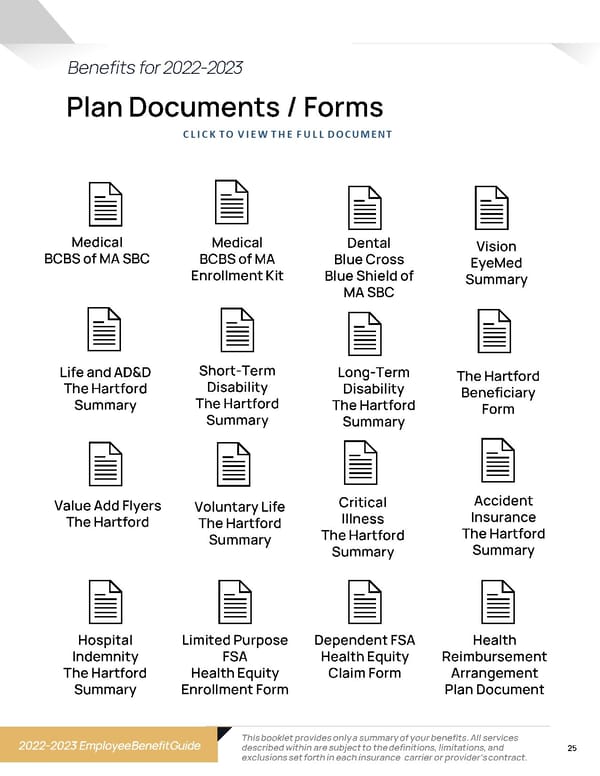 Benefits for 2022-2023

Plan Documents / Forms

CLICK TO VIEW THE FULL DOCUMENT

Medical BCBS of MA SBC

Medical BCBS of MA Enrollment Kit

Dental Blue Cross Blue Shield of MA SBC

Vision EyeMed Summary

Life and AD&D The Hartford Summary

Short-Term Disability The Hartford Summary

Long-Term Disability The Hartford Summary

The Hartford Beneficiary Form

Value Add Flyers The Hartford

Voluntary Life The Hartford Summary

Critical Illness The Hartford Summary

Accident Insurance The Hartford Summary

Hospital Indemnity The Hartford Summary

Limited Purpose FSA Health Equity Enrollment Form

Dependent FSA Health Equity Claim Form

Health Reimbursement Arrangement Plan Document

2022-2023 Employee Benefit Guide

This booklet provides only a summary of your benefits. All services described within are subject to the definitions, limitations, and exclusions set forth in each insurance carrier or provider's contract.

25